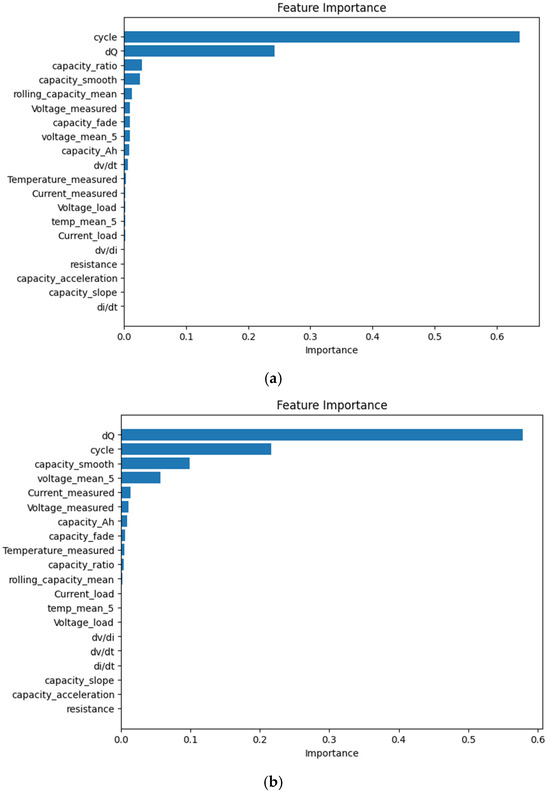 Feature Importance

cycle
dQ
capacity_ratio
capacity_smooth
rolling_capacity_mean
Voltage_measured
capacity_fade
voltage_mean_5
capacity_Ah
dv/dt
Temperature_measured
Current_measured
Voltage_load
temp_mean_5
Current_load
dv/di
resistance
capacity_acceleration
capacity_slope
di/dt

0.0 0.1 0.2 0.3 0.4 0.5 0.6
Importance

(a)

Feature Importance

dQ
cycle
capacity_smooth
voltage_mean_5
Current_measured
Voltage_measured
capacity_Ah
capacity_fade
Temperature_measured
capacity_ratio
rolling_capacity_mean
Current_load
temp_mean_5
Voltage_load
dv/di
dv/dt
di/dt
capacity_slope
capacity_acceleration
resistance

0.0 0.1 0.2 0.3 0.4 0.5 0.6
Importance

(b)